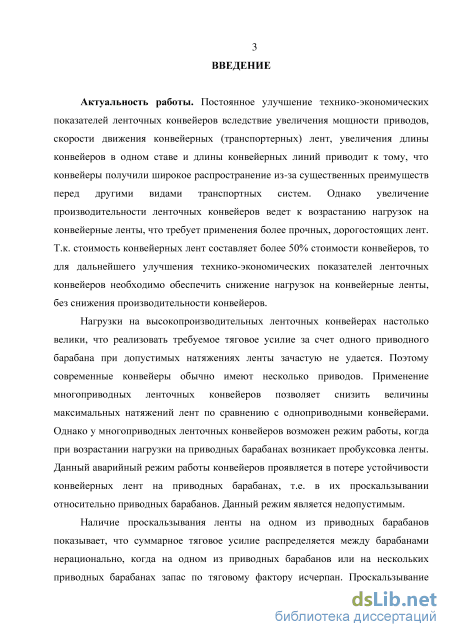 3

ВВЕДЕНИЕ

Актуальность работы. Постоянное улучшение технико-экономических показателей ленточных конвейеров вследствие увеличения мощности приводов, скорости движения конвейерных (транспортерных) лент, увеличения длины конвейеров в одном ставе и длины конвейерных линий приводит к тому, что конвейеры получили широкое распространение из-за существенных преимуществ перед другими видами транспортных систем. Однако увеличение производительности ленточных конвейеров ведет к возрастанию нагрузок на конвейерные ленты, что требует применения более прочных, дорогостоящих лент. Т.к. стоимость конвейерных лент составляет более 50% стоимости конвейеров, то для дальнейшего улучшения технико-экономических показателей ленточных конвейеров необходимо обеспечить снижение нагрузок на конвейерные ленты, без снижения производительности конвейеров.

Нагрузки на высокопроизводительных ленточных конвейерах настолько велики, что реализовать требуемое тяговое усилие за счет одного приводного барабана при допустимых натяжениях ленты зачастую не удается. Поэтому современные конвейеры обычно имеют несколько приводов. Применение многоприводных ленточных конвейеров позволяет снизить величины максимальных натяжений лент по сравнению с одноприводными конвейерами. Однако у многоприводных ленточных конвейеров возможен режим работы, когда при возрастании нагрузки на приводных барабанах возникает пробуксовка ленты. Данный аварийный режим работы конвейеров проявляется в потере устойчивости конвейерных лент на приводных барабанах, т.е. в их проскальзывании относительно приводных барабанов. Данный режим является недопустимым.

Наличие проскальзывания ленты на одном из приводных барабанов показывает, что суммарное тяговое усилие распределяется между барабанами нерационально, когда на одном из приводных барабанов или на нескольких приводных барабанах запас по тяговому фактору исчерпан. Проскальзывание

dsLib.net
библиотека диссертаций